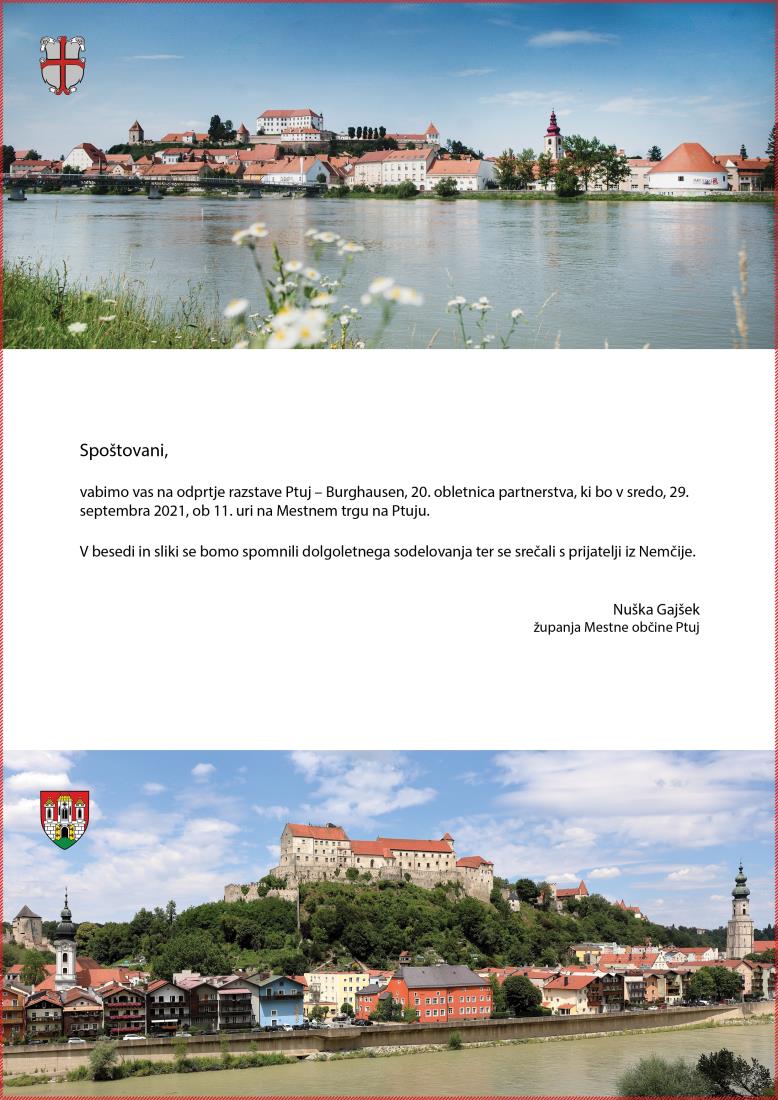 Spoštovani,

vabimo vas na odprtje razstave Ptuj – Burghausen, 20. obletnica partnerstva, ki bo v sredo, 29. septembra 2021, ob 11. uri na Mestnem trgu na Ptuju.

V besedi in sliki se bomo spomnili dolgoletnega sodelovanja ter se srečali s prijatelji iz Nemčije.

Nuška Gajšek
županja Mestne občine Ptuj